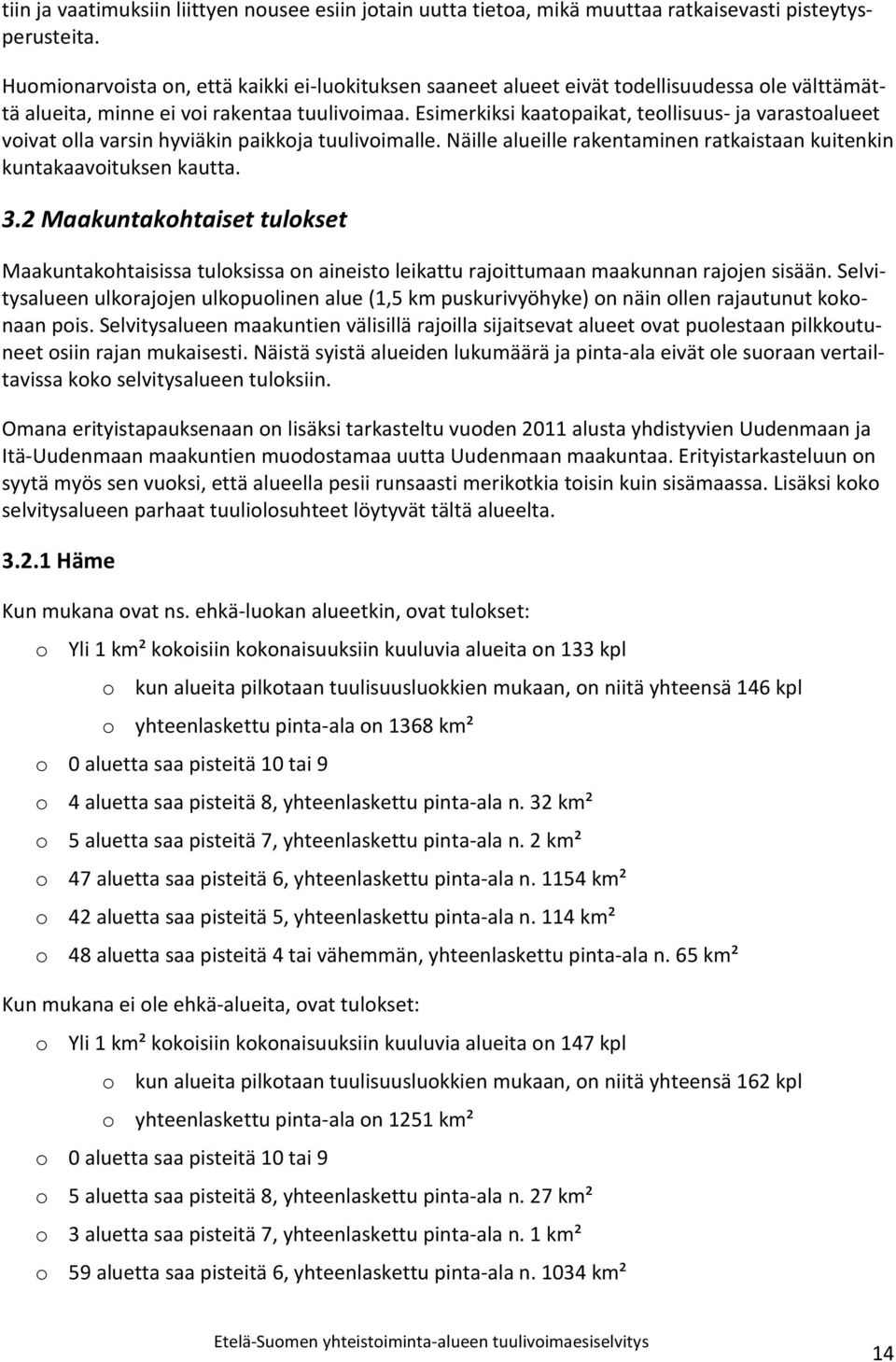 tiin ja vaatimuksiin liittyen nousee esiin jotain uutta tietoa, mikä muuttaa ratkaisevasti pisteytysperusteita.

Huomionarvoista on, että kaikki ei-luokituksen saaneet alueet eivät todellisuudessa ole välttämättä alueita, minne ei voi rakentaa tuulivoimaa. Esimerkiksi kaatopaikat, teollisuus- ja varastoalueet voivat olla varsin hyviäkin paikkoja tuulivoimalle. Näille alueille rakentaminen ratkaistaan kuitenkin kuntakaavoituksen kautta.

3.2 Maakuntakohtaiset tulokset

Maakuntakohtaisissa tuloksissa on aineisto leikattu rajoittumaan maakunnan rajojen sisään. Selvitysalueen ulkorajojen ulkopuolinen alue (1,5 km puskurivyöhyke) on näin ollen rajautunut kokonaan pois. Selvitysalueen maakuntien välisillä rajoilla sijaitsevat alueet ovat puolestaan pilkkoutuneet osiin rajan mukaisesti. Näistä syistä alueiden lukumäärä ja pinta-ala eivät ole suoraan vertailtavissa koko selvitysalueen tuloksiin.

Omana erityistapauksenaan on lisäksi tarkasteltu vuoden 2011 alusta yhdistyvien Uudenmaan ja Itä-Uudenmaan maakuntien muodostamaa uutta Uudenmaan maakuntaa. Erityistarkasteluun on syytä myös sen vuoksi, että alueella pesii runsaasti merikotkia toisin kuin sisämaassa. Lisäksi koko selvitysalueen parhaat tuuliolosuhteet löytyvät tältä alueelta.

3.2.1 Häme

Kun mukana ovat ns. ehkä-luokan alueetkin, ovat tulokset:

o Yli 1 km² kokoisiin kokonaisuuksiin kuuluvia alueita on 133 kpl
o kun alueita pilkotaan tuulisuusluokkien mukaan, on niitä yhteensä 146 kpl
o yhteenlaskettu pinta-ala on 1368 km²
o 0 aluetta saa pisteitä 10 tai 9
o 4 aluetta saa pisteitä 8, yhteenlaskettu pinta-ala n. 32 km²
o 5 aluetta saa pisteitä 7, yhteenlaskettu pinta-ala n. 2 km²
o 47 aluetta saa pisteitä 6, yhteenlaskettu pinta-ala n. 1154 km²
o 42 aluetta saa pisteitä 5, yhteenlaskettu pinta-ala n. 114 km²
o 48 aluetta saa pisteitä 4 tai vähemmän, yhteenlaskettu pinta-ala n. 65 km²

Kun mukana ei ole ehkä-alueita, ovat tulokset:

o Yli 1 km² kokoisiin kokonaisuuksiin kuuluvia alueita on 147 kpl
o kun alueita pilkotaan tuulisuusluokkien mukaan, on niitä yhteensä 162 kpl
o yhteenlaskettu pinta-ala on 1251 km²
o 0 aluetta saa pisteitä 10 tai 9
o 5 aluetta saa pisteitä 8, yhteenlaskettu pinta-ala n. 27 km²
o 3 aluetta saa pisteitä 7, yhteenlaskettu pinta-ala n. 1 km²
o 59 aluetta saa pisteitä 6, yhteenlaskettu pinta-ala n. 1034 km²

Etelä-Suomen yhteistoiminta-alueen tuulivoimaesiselvitys

14